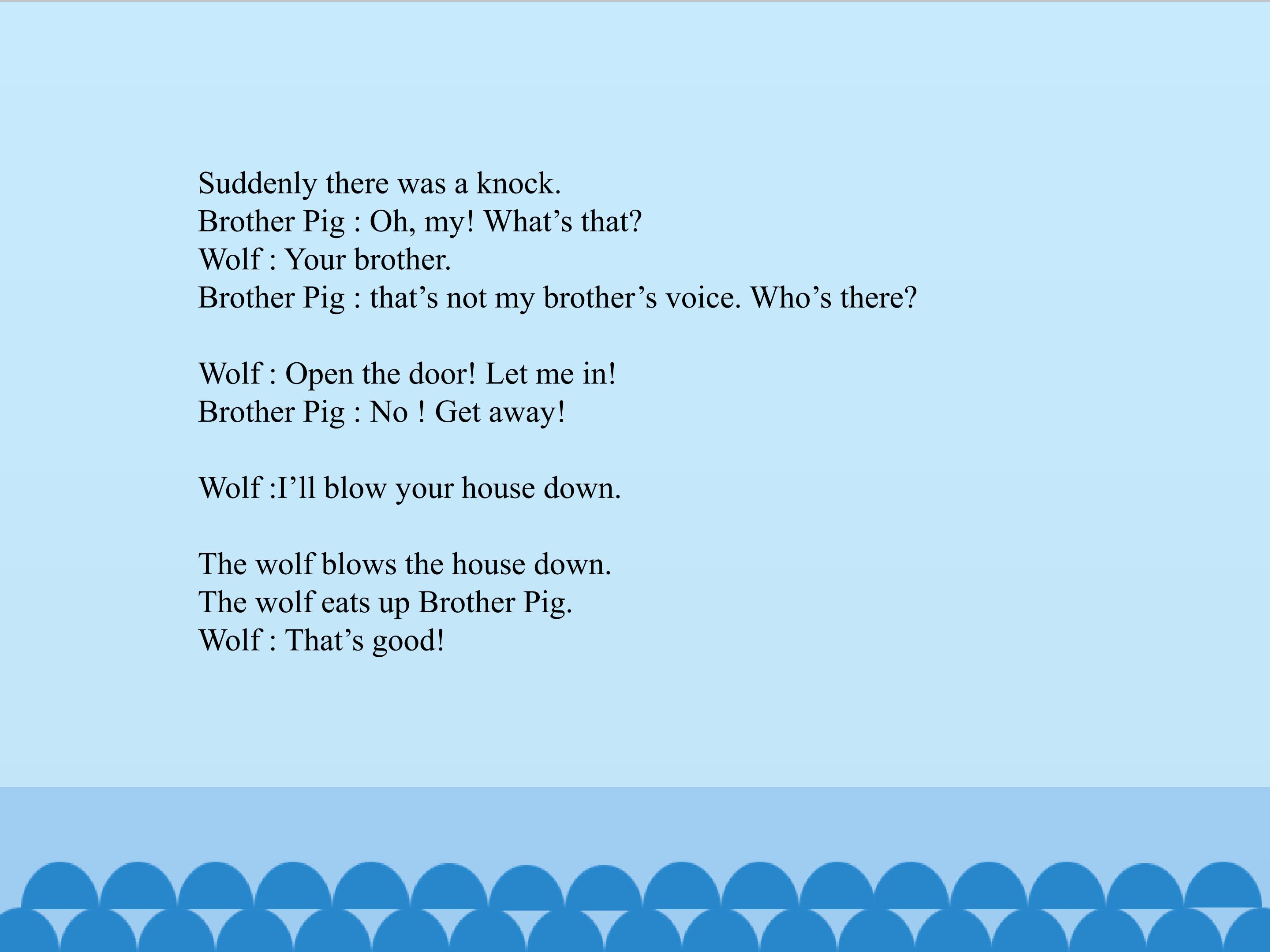 Suddenly there was a knock.
Brother Pig : Oh, my! What's that?
Wolf : Your brother.
Brother Pig : that's not my brother's voice. Who's there?

Wolf : Open the door! Let me in!
Brother Pig : No ! Get away!

Wolf :I'll blow your house down.

The wolf blows the house down.
The wolf eats up Brother Pig.
Wolf : That's good!